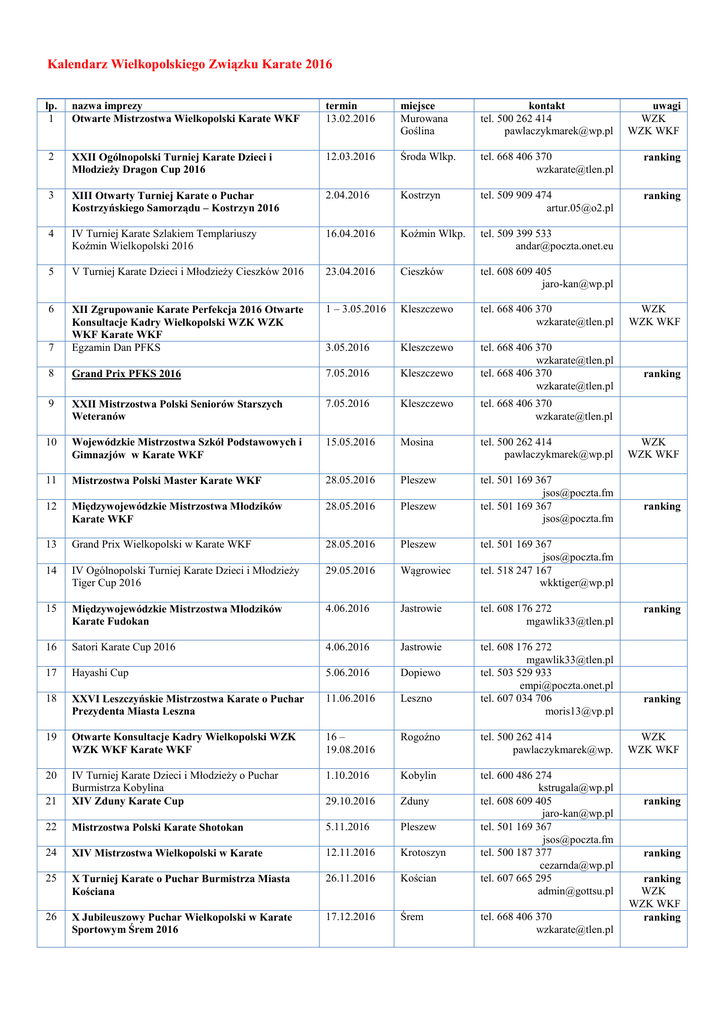 Kalendarz Wielkopolskiego Związku Karate 2016

| lp. | nazwa imprezy | termin | miejsce | kontakt | uwagi |
|---|---|---|---|---|---|
| 1 | Otwarte Mistrzostwa Wielkopolski Karate WKF | 13.02.2016 | Murowana Goślina | tel. 500 262 414 pawlaczykmarek@wp.pl | WZK WZK WKF |
| 2 | XXII Ogólnopolski Turniej Karate Dzieci i Młodzieży Dragon Cup 2016 | 12.03.2016 | Środa Wlkp. | tel. 668 406 370 wzkarate@tlen.pl | ranking |
| 3 | XIII Otwarty Turniej Karate o Puchar Kostrzyńskiego Samorządu – Kostrzyn 2016 | 2.04.2016 | Kostrzyn | tel. 509 909 474 artur.05@o2.pl | ranking |
| 4 | IV Turniej Karate Szlakiem Templariuszy Koźmin Wielkopolski 2016 | 16.04.2016 | Koźmin Wlkp. | tel. 509 399 533 andar@poczta.onet.eu | |
| 5 | V Turniej Karate Dzieci i Młodzieży Cieszków 2016 | 23.04.2016 | Cieszków | tel. 608 609 405 jaro-kan@wp.pl | |
| 6 | XII Zgrupowanie Karate Perfekcja 2016 Otwarte Konsultacje Kadry Wielkopolski WZK WZK WKF Karate WKF | 1 – 3.05.2016 | Kleszczewo | tel. 668 406 370 wzkarate@tlen.pl | WZK WZK WKF |
| 7 | Egzamin Dan PFKS | 3.05.2016 | Kleszczewo | tel. 668 406 370 wzkarate@tlen.pl | |
| 8 | Grand Prix PFKS 2016 | 7.05.2016 | Kleszczewo | tel. 668 406 370 wzkarate@tlen.pl | ranking |
| 9 | XXII Mistrzostwa Polski Seniorów Starszych Weteranów | 7.05.2016 | Kleszczewo | tel. 668 406 370 wzkarate@tlen.pl | |
| 10 | Wojewódzkie Mistrzostwa Szkół Podstawowych i Gimnazjów w Karate WKF | 15.05.2016 | Mosina | tel. 500 262 414 pawlaczykmarek@wp.pl | WZK WZK WKF |
| 11 | Mistrzostwa Polski Master Karate WKF | 28.05.2016 | Pleszew | tel. 501 169 367 jsos@poczta.fm | |
| 12 | Międzywojewódzkie Mistrzostwa Młodzików Karate WKF | 28.05.2016 | Pleszew | tel. 501 169 367 jsos@poczta.fm | ranking |
| 13 | Grand Prix Wielkopolski w Karate WKF | 28.05.2016 | Pleszew | tel. 501 169 367 jsos@poczta.fm | |
| 14 | IV Ogólnopolski Turniej Karate Dzieci i Młodzieży Tiger Cup 2016 | 29.05.2016 | Wągrowiec | tel. 518 247 167 wkktiger@wp.pl | |
| 15 | Międzywojewódzkie Mistrzostwa Młodzików Karate Fudokan | 4.06.2016 | Jastrowie | tel. 608 176 272 mgawlik33@tlen.pl | ranking |
| 16 | Satori Karate Cup 2016 | 4.06.2016 | Jastrowie | tel. 608 176 272 mgawlik33@tlen.pl | |
| 17 | Hayashi Cup | 5.06.2016 | Dopiewo | tel. 503 529 933 empi@poczta.onet.pl | |
| 18 | XXVI Leszczyńskie Mistrzostwa Karate o Puchar Prezydenta Miasta Leszna | 11.06.2016 | Leszno | tel. 607 034 706 moris13@vp.pl | ranking |
| 19 | Otwarte Konsultacje Kadry Wielkopolski WZK WZK WKF Karate WKF | 16 – 19.08.2016 | Rogoźno | tel. 500 262 414 pawlaczykmarek@wp. | WZK WZK WKF |
| 20 | IV Turniej Karate Dzieci i Młodzieży o Puchar Burmistrza Kobylina | 1.10.2016 | Kobylin | tel. 600 486 274 kstrugala@wp.pl | |
| 21 | XIV Zduny Karate Cup | 29.10.2016 | Zduny | tel. 608 609 405 jaro-kan@wp.pl | ranking |
| 22 | Mistrzostwa Polski Karate Shotokan | 5.11.2016 | Pleszew | tel. 501 169 367 jsos@poczta.fm | |
| 24 | XIV Mistrzostwa Wielkopolski w Karate | 12.11.2016 | Krotoszyn | tel. 500 187 377 cezarnda@wp.pl | ranking |
| 25 | X Turniej Karate o Puchar Burmistrza Miasta Kościana | 26.11.2016 | Kościan | tel. 607 665 295 admin@gottsu.pl | ranking WZK WZK WKF |
| 26 | X Jubileuszowy Puchar Wielkopolski w Karate Sportowym Śrem 2016 | 17.12.2016 | Śrem | tel. 668 406 370 wzkarate@tlen.pl | ranking |